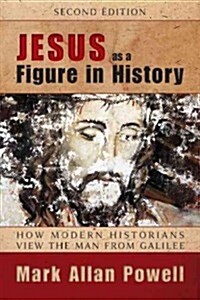 SECOND EDITION

JESUS as a Figure in History

HOW MODERN HISTORIANS VIEW THE MAN FROM GALILEE

Mark Allan Powell